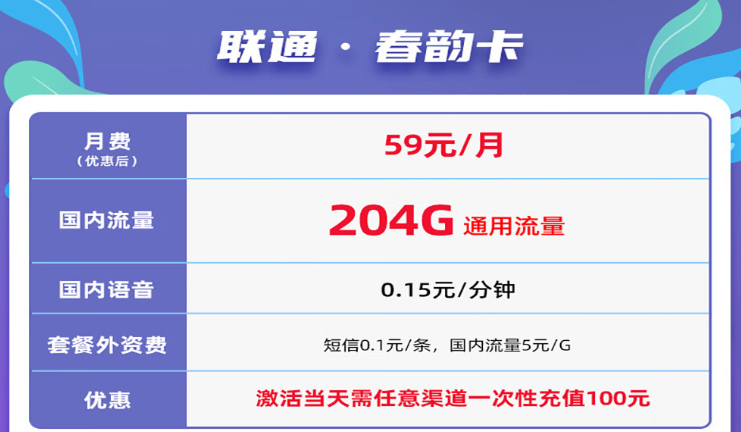 联通 · 春韵卡

| 月费 (优惠后) | 59元/月 |
|---|---|
| 国内流量 | 204G 通用流量 |
| 国内语音 | 0.15元/分钟 |
| 套餐外资费 | 短信0.1元/条，国内流量5元/G |
| 优惠 | 激活当天需任意渠道一次性充值100元 |